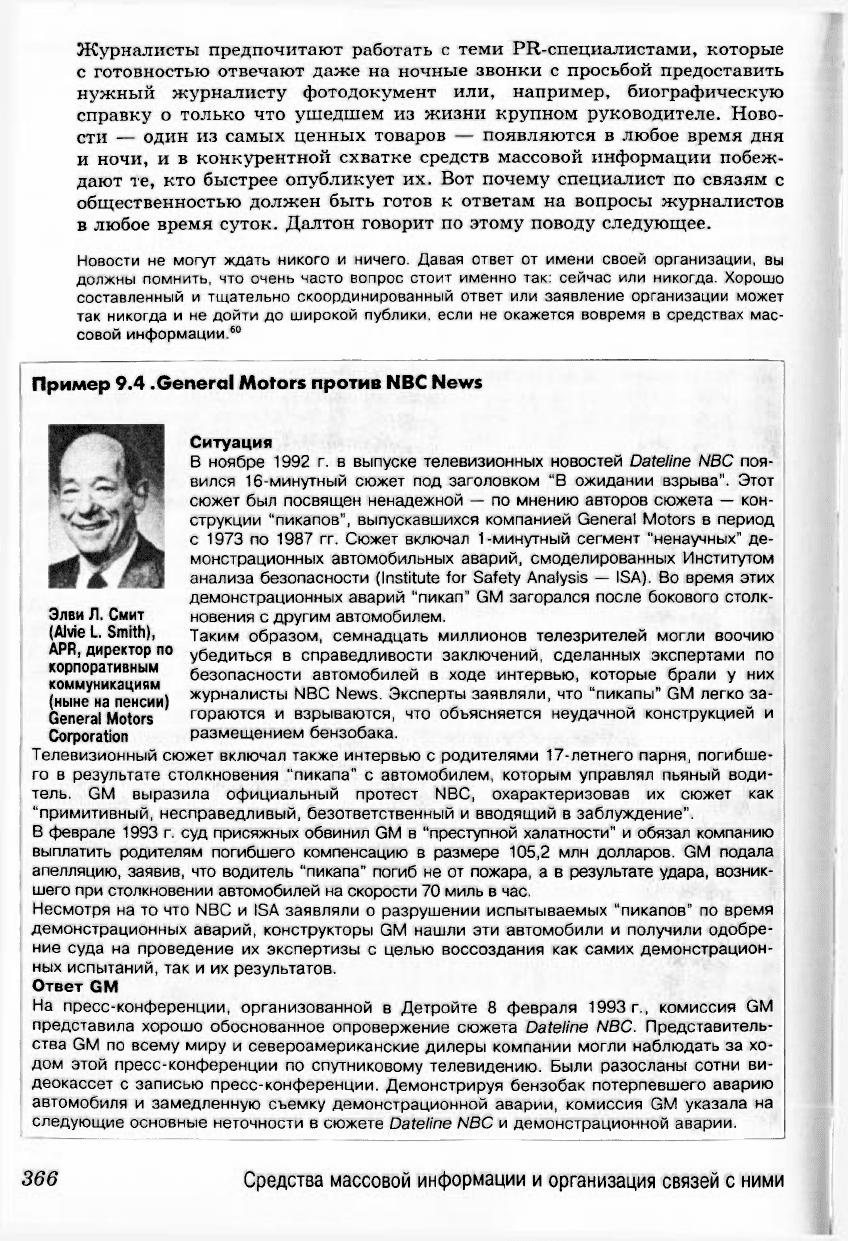 Журналисты предпочитают работать с теми PR-специалистами, которые с готовностью отвечают даже на ночные звонки с просьбой предоставить нужный журналисту фотодокумент или, например, биографическую справку о только что ушедшем из жизни крупном руководителе. Новости — один из самых ценных товаров — появляются в любое время дня и ночи, и в конкурентной схватке средств массовой информации побеждают те, кто быстрее опубликует их. Вот почему специалист по связям с общественностью должен быть готов к ответам на вопросы журналистов в любое время суток. Далтон говорит по этому поводу следующее.

Новости не могут ждать никого и ничего. Давая ответ от имени своей организации, вы должны помнить, что очень часто вопрос стоит именно так: сейчас или никогда. Хорошо составленный и тщательно скоординированный ответ или заявление организации может так никогда и не дойти до широкой публики, если не окажется вовремя в средствах массовой информации.$^{60}$

Пример 9.4 .General Motors против NBC News

Элви Л. Смит (Alvie L. Smith), APR, директор по корпоративным коммуникациям (ныне на пенсии) General Motors Corporation

Ситуация

В ноябре 1992 г. в выпуске телевизионных новостей Dateline NBC появился 16-минутный сюжет под заголовком "В ожидании взрыва". Этот сюжет был посвящен ненадежной — по мнению авторов сюжета — конструкции "пикапов", выпускавшихся компанией General Motors в период с 1973 по 1987 гг. Сюжет включал 1-минутный сегмент "ненаучных" демонстрационных автомобильных аварий, смоделированных Институтом анализа безопасности (Institute for Safety Analysis — ISA). Во время этих демонстрационных аварий "пикап" GM загорался после бокового столкновения с другим автомобилем.

Таким образом, семнадцать миллионов телезрителей могли воочию убедиться в справедливости заключений, сделанных экспертами по безопасности автомобилей в ходе интервью, которые брали у них журналисты NBC News. Эксперты заявляли, что "пикапы" GM легко загораются и взрываются, что объясняется неудачной конструкцией и размещением бензобака.

Телевизионный сюжет включал также интервью с родителями 17-летнего парня, погибшего в результате столкновения "пикапа" с автомобилем, которым управлял пьяный водитель. GM выразила официальный протест NBC, охарактеризовав их сюжет как "примитивный, несправедливый, безответственный и вводящий в заблуждение".

В феврале 1993 г. суд присяжных обвинил GM в "преступной халатности" и обязал компанию выплатить родителям погибшего компенсацию в размере 105,2 млн долларов. GM подала апелляцию, заявив, что водитель "пикапа" погиб не от пожара, а в результате удара, возникшего при столкновении автомобилей на скорости 70 миль в час.

Несмотря на то что NBC и ISA заявляли о разрушении испытываемых "пикапов" по время демонстрационных аварий, конструкторы GM нашли эти автомобили и получили одобрение суда на проведение их экспертизы с целью воссоздания как самих демонстрационных испытаний, так и их результатов.

Ответ GM

На пресс-конференции, организованной в Детройте 8 февраля 1993 г., комиссия GM представила хорошо обоснованное опровержение сюжета Dateline NBC. Представительства GM по всему миру и североамериканские дилеры компании могли наблюдать за ходом этой пресс-конференции по спутниковому телевидению. Были разосланы сотни видеокассет с записью пресс-конференции. Демонстрируя бензобак потерпевшего аварию автомобиля и замедленную съемку демонстрационной аварии, комиссия GM указала на следующие основные неточности в сюжете Dateline NBC и демонстрационной аварии.

366 Средства массовой информации и организация связей с ними